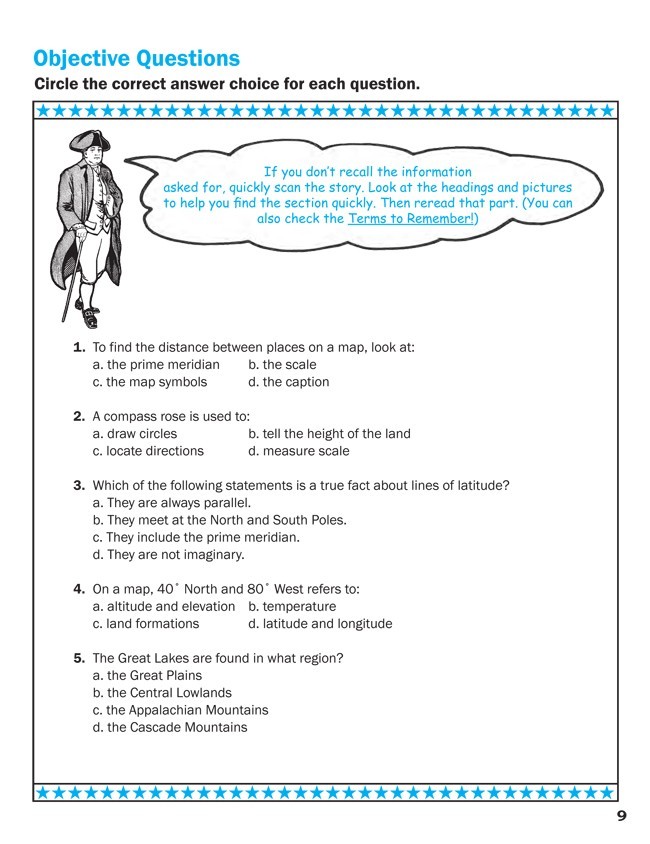 Objective Questions

Circle the correct answer choice for each question.

If you don't recall the information asked for, quickly scan the story. Look at the headings and pictures to help you find the section quickly. Then reread that part. (You can also check the Terms to Remember!)

1. To find the distance between places on a map, look at:
a. the prime meridian b. the scale
c. the map symbols d. the caption

2. A compass rose is used to:
a. draw circles b. tell the height of the land
c. locate directions d. measure scale

3. Which of the following statements is a true fact about lines of latitude?
a. They are always parallel.
b. They meet at the North and South Poles.
c. They include the prime meridian.
d. They are not imaginary.

4. On a map, 40° North and 80° West refers to:
a. altitude and elevation b. temperature
c. land formations d. latitude and longitude

5. The Great Lakes are found in what region?
a. the Great Plains
b. the Central Lowlands
c. the Appalachian Mountains
d. the Cascade Mountains

9